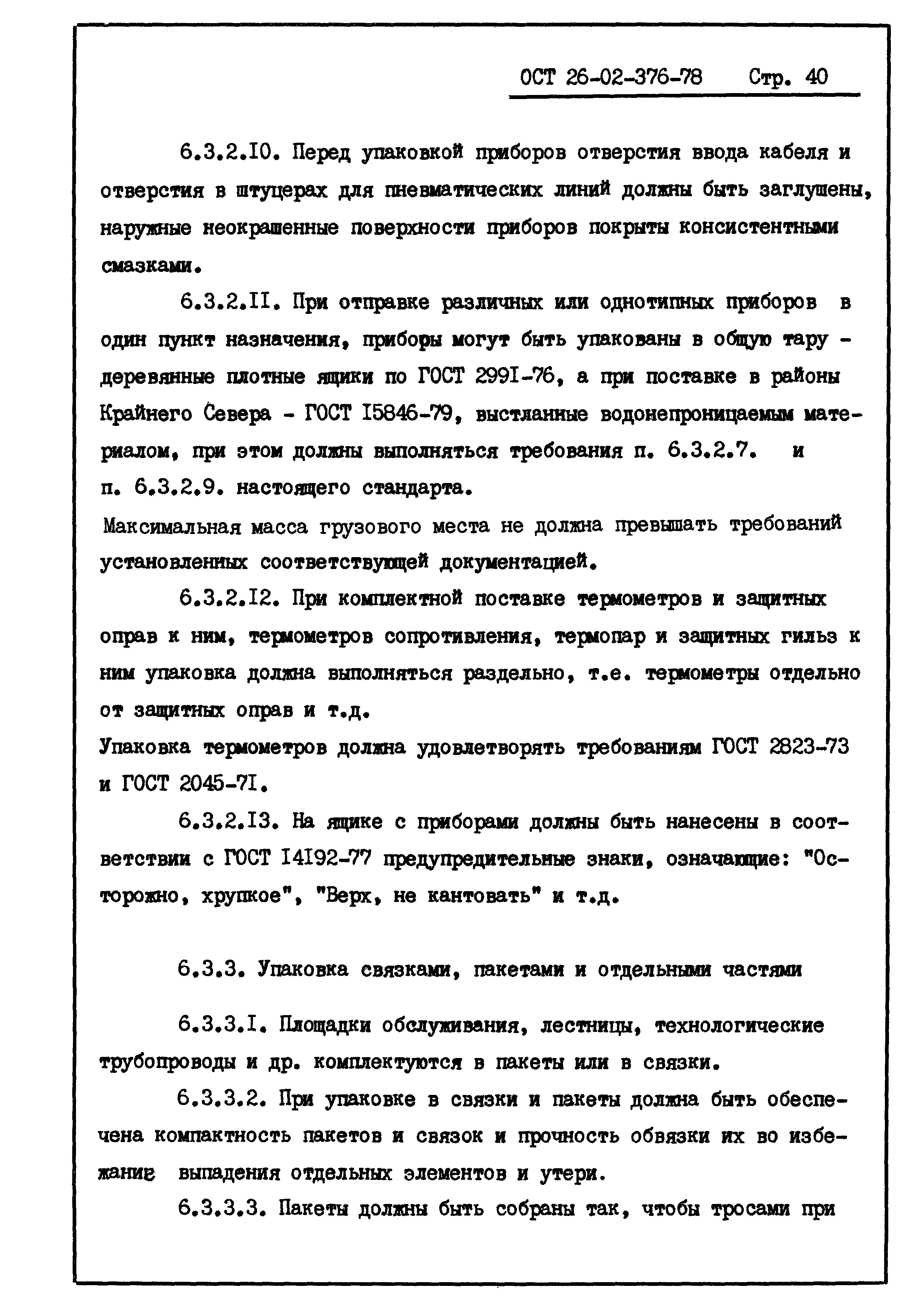 ОСТ 26-02-376-78 Стр. 40

6.3.2.10. Перед упаковкой приборов отверстия ввода кабеля и отверстия в штуцерах для пневматических линий должны быть заглушены, наружные неокрашенные поверхности приборов покрыты консистентными смазками.

6.3.2.11. При отправке различных или однотипных приборов в один пункт назначения, приборы могут быть упакованы в общую тару - деревянные плотные ящики по ГОСТ 2991-76, а при поставке в районы Крайнего Севера - ГОСТ 15846-79, выстланные водонепроницаемым материалом, при этом должны выполняться требования п. 6.3.2.7. и п. 6.3.2.9. настоящего стандарта.

Максимальная масса грузового места не должна превышать требований установленных соответствующей документацией.

6.3.2.12. При комплектной поставке термометров и защитных оправ к ним, термометров сопротивления, термопар и защитных гильз к ним упаковка должна выполняться раздельно, т.е. термометры отдельно от защитных оправ и т.д.

Упаковка термометров должна удовлетворять требованиям ГОСТ 2823-73 и ГОСТ 2045-71.

6.3.2.13. На ящике с приборами должны быть нанесены в соответствии с ГОСТ 14192-77 предупредительные знаки, означающие: "Осторожно, хрупкое", "Верх, не кантовать" и т.д.

6.3.3. Упаковка связками, пакетами и отдельными частями

6.3.3.1. Площадки обслуживания, лестницы, технологические трубопроводы и др. комплектуются в пакеты или в связки.

6.3.3.2. При упаковке в связки и пакеты должна быть обеспечена компактность пакетов и связок и прочность обвязки их во избежание выпадения отдельных элементов и утери.

6.3.3.3. Пакеты должны быть собраны так, чтобы тросами при